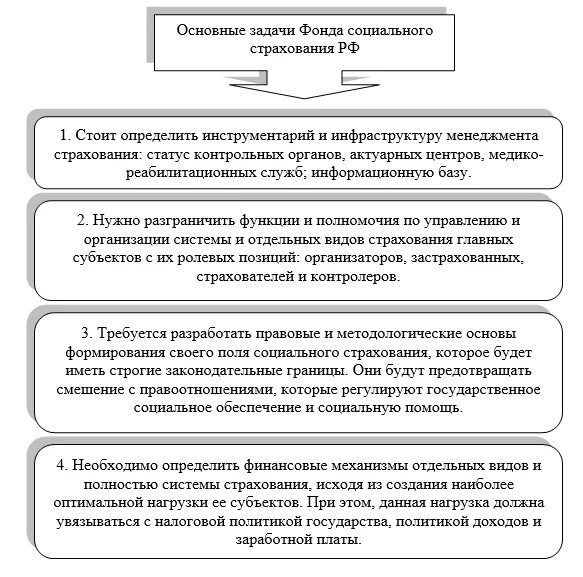 Основные задачи Фонда социального страхования РФ

1. Стоит определить инструментарий и инфраструктуру менеджмента страхования: статус контрольных органов, актуарных центров, медико-реабилитационных служб; информационную базу.

2. Нужно разграничить функции и полномочия по управлению и организации системы и отдельных видов страхования главных субъектов с их ролевых позиций: организаторов, застрахованных, страхователей и контролеров.

3. Требуется разработать правовые и методологические основы формирования своего поля социального страхования, которое будет иметь строгие законодательные границы. Они будут предотвращать смешение с правоотношениями, которые регулируют государственное социальное обеспечение и социальную помощь.

4. Необходимо определить финансовые механизмы отдельных видов и полностью системы страхования, исходя из создания наиболее оптимальной нагрузки ее субъектов. При этом, данная нагрузка должна увязываться с налоговой политикой государства, политикой доходов и заработной платы.